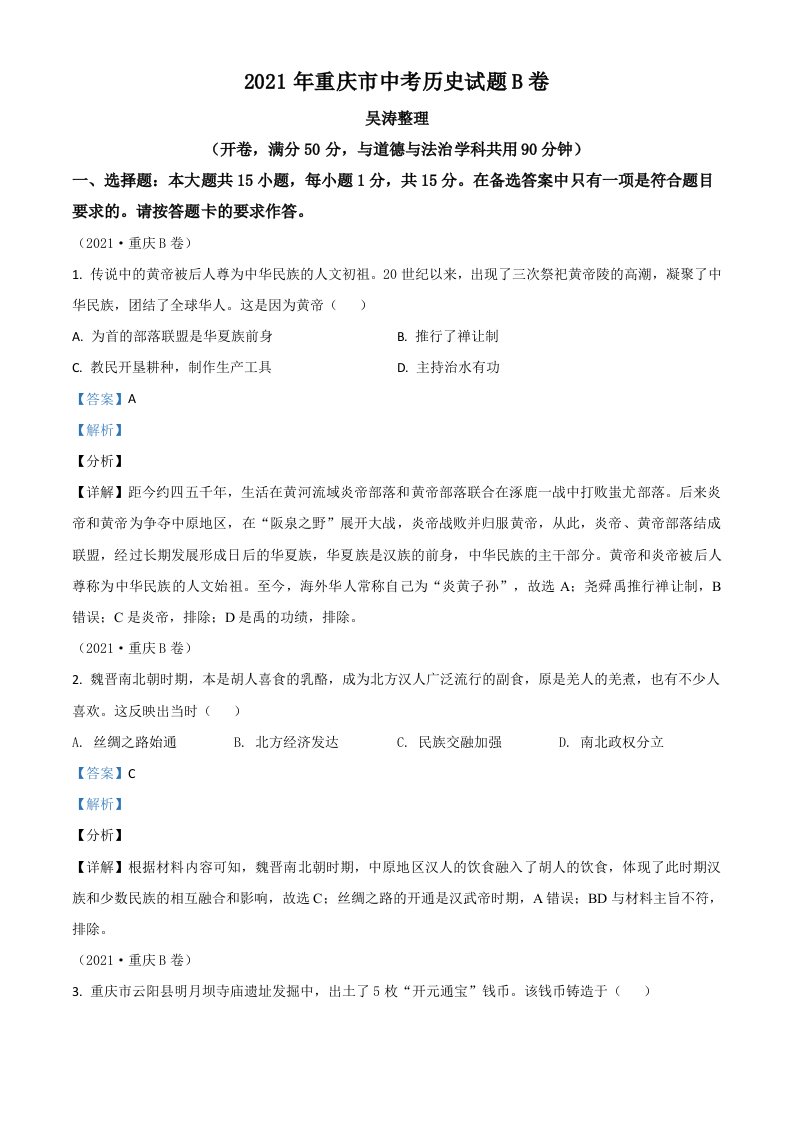 2021 年重庆市中考历史试题 B 卷

吴涛整理

（开卷，满分 50 分，与道德与法治学科共用 90 分钟）

一、选择题：本大题共 15 小题，每小题 1 分，共 15 分。在备选答案中只有一项是符合题目要求的。请按答题卡的要求作答。

（2021·重庆 B 卷）

1. 传说中的黄帝被后人尊为中华民族的人文初祖。20 世纪以来，出现了三次祭祀黄帝陵的高潮，凝聚了中华民族，团结了全球华人。这是因为黄帝（　　）

A. 为首的部落联盟是华夏族前身

B. 推行了禅让制

C. 教民开垦耕种，制作生产工具

D. 主持治水有功

【答案】A

【解析】

【分析】

【详解】距今约四五千年，生活在黄河流域炎帝部落和黄帝部落联合在涿鹿一战中打败蚩尤部落。后来炎帝和黄帝为争夺中原地区，在“阪泉之野”展开大战，炎帝战败并归服黄帝，从此，炎帝、黄帝部落结成联盟，经过长期发展形成日后的华夏族，华夏族是汉族的前身，中华民族的主干部分。黄帝和炎帝被后人尊称为中华民族的人文始祖。至今，海外华人常称自己为“炎黄子孙”，故选 A；尧舜禹推行禅让制，B 错误；C 是炎帝，排除；D 是禹的功绩，排除。

（2021·重庆 B 卷）

2. 魏晋南北朝时期，本是胡人喜食的乳酪，成为北方汉人广泛流行的副食，原是羌人的羌煮，也有不少人喜欢。这反映出当时（　　）

A. 丝绸之路始通　　B. 北方经济发达　　C. 民族交融加强　　D. 南北政权分立

【答案】C

【解析】

【分析】

【详解】根据材料内容可知，魏晋南北朝时期，中原地区汉人的饮食融入了胡人的饮食，体现了此时期汉族和少数民族的相互融合和影响，故选 C；丝绸之路的开通是汉武帝时期，A 错误；BD 与材料主旨不符，排除。

（2021·重庆 B 卷）

3. 重庆市云阳县明月坝寺庙遗址发掘中，出土了 5 枚“开元通宝”钱币。该钱币铸造于（　　）